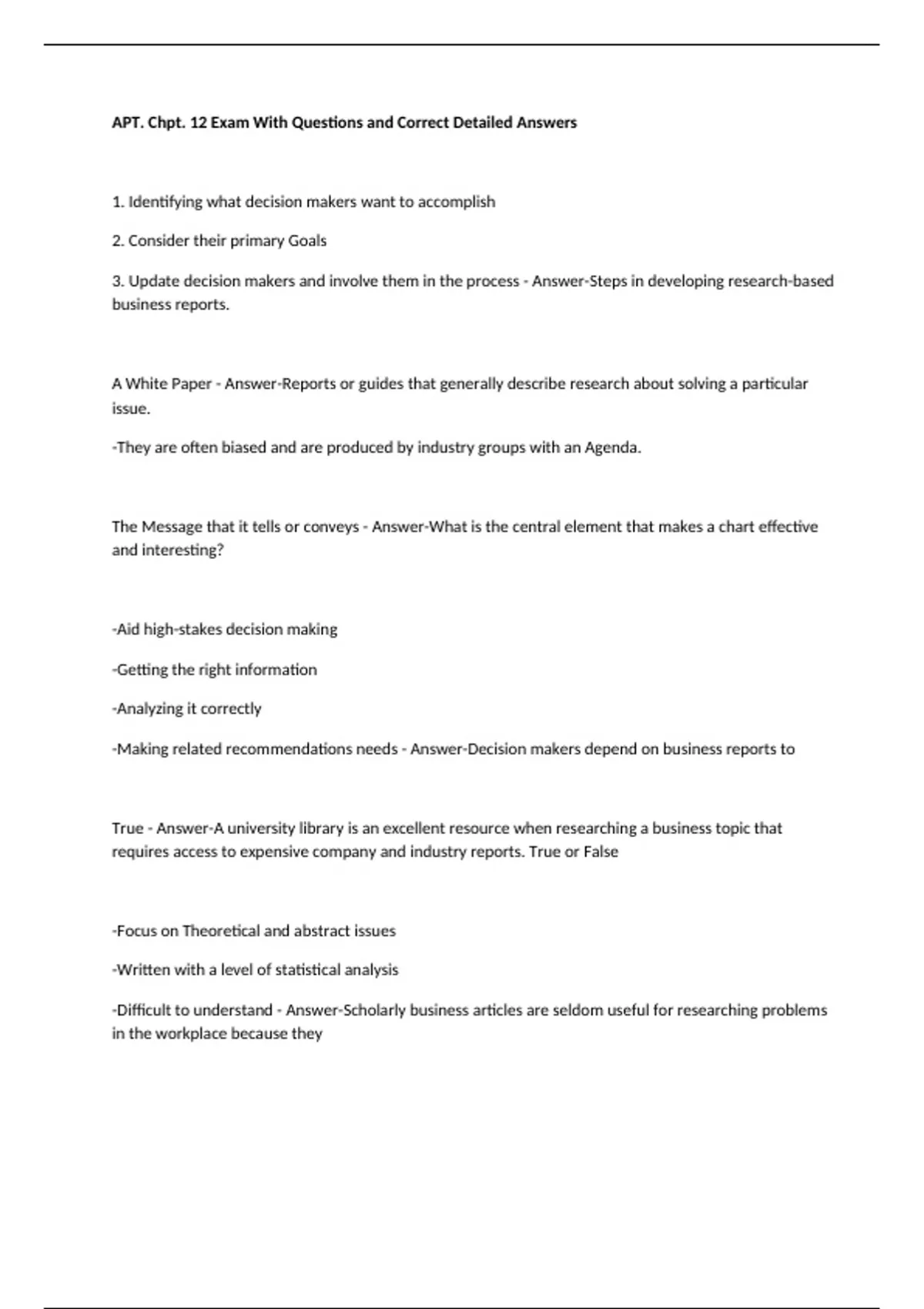 APT. Chpt. 12 Exam With Questions and Correct Detailed Answers

1. Identifying what decision makers want to accomplish

2. Consider their primary Goals

3. Update decision makers and involve them in the process - Answer-Steps in developing research-based business reports.

A White Paper - Answer-Reports or guides that generally describe research about solving a particular issue.

-They are often biased and are produced by industry groups with an Agenda.

The Message that it tells or conveys - Answer-What is the central element that makes a chart effective and interesting?

-Aid high-stakes decision making

-Getting the right information

-Analyzing it correctly

-Making related recommendations needs - Answer-Decision makers depend on business reports to

True - Answer-A university library is an excellent resource when researching a business topic that requires access to expensive company and industry reports. True or False

-Focus on Theoretical and abstract issues

-Written with a level of statistical analysis

-Difficult to understand - Answer-Scholarly business articles are seldom useful for researching problems in the workplace because they